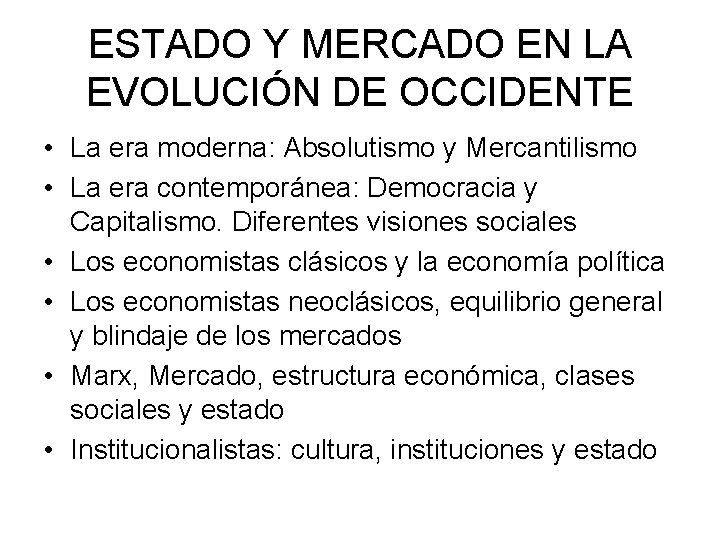 ESTADO Y MERCADO EN LA EVOLUCIÓN DE OCCIDENTE

• La era moderna: Absolutismo y Mercantilismo
• La era contemporánea: Democracia y Capitalismo. Diferentes visiones sociales
• Los economistas clásicos y la economía política
• Los economistas neoclásicos, equilibrio general y blindaje de los mercados
• Marx, Mercado, estructura económica, clases sociales y estado
• Institucionalistas: cultura, instituciones y estado